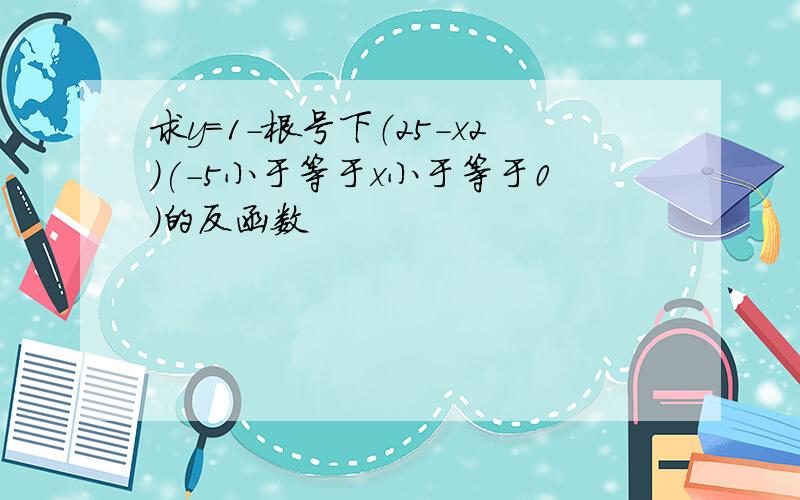 求y=1-根号下(25-x2)(-5小于等于x小于等于0)的反函数